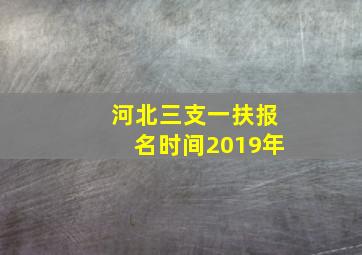 河北三支一扶报名时间2019年